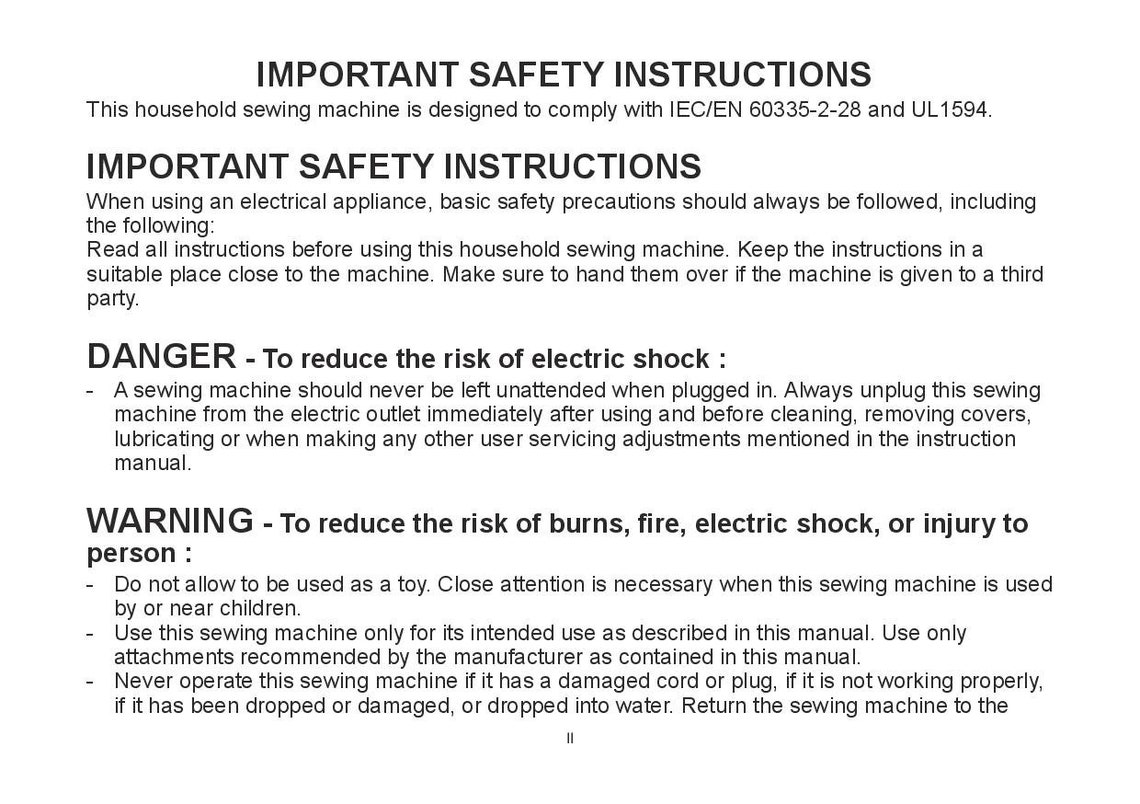 IMPORTANT SAFETY INSTRUCTIONS

This household sewing machine is designed to comply with IEC/EN 60335-2-28 and UL1594.

IMPORTANT SAFETY INSTRUCTIONS

When using an electrical appliance, basic safety precautions should always be followed, including the following:
Read all instructions before using this household sewing machine. Keep the instructions in a suitable place close to the machine. Make sure to hand them over if the machine is given to a third party.

DANGER - To reduce the risk of electric shock :

- A sewing machine should never be left unattended when plugged in. Always unplug this sewing machine from the electric outlet immediately after using and before cleaning, removing covers, lubricating or when making any other user servicing adjustments mentioned in the instruction manual.

WARNING - To reduce the risk of burns, fire, electric shock, or injury to person :

- Do not allow to be used as a toy. Close attention is necessary when this sewing machine is used by or near children.
- Use this sewing machine only for its intended use as described in this manual. Use only attachments recommended by the manufacturer as contained in this manual.
- Never operate this sewing machine if it has a damaged cord or plug, if it is not working properly, if it has been dropped or damaged, or dropped into water. Return the sewing machine to the

II